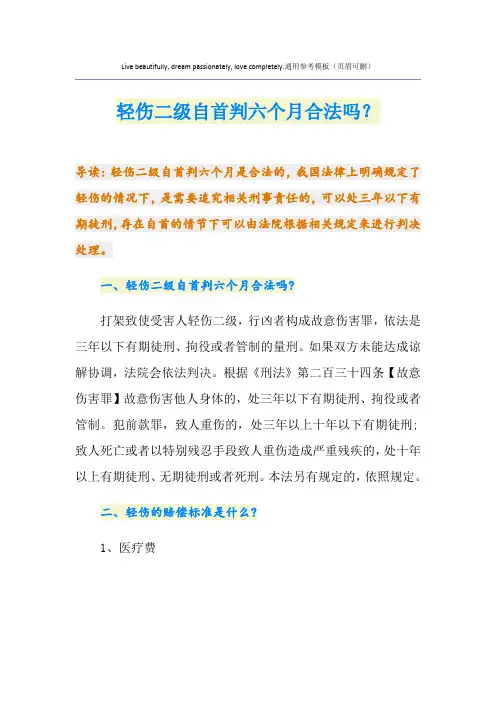 Live beautifully, dream passionately, love completely.通用参考模板（页眉可删）

轻伤二级自首判六个月合法吗？

导读：轻伤二级自首判六个月是合法的，我国法律上明确规定了轻伤的情况下，是需要追究相关刑事责任的，可以处三年以下有期徒刑，存在自首的情节下可以由法院根据相关规定来进行判决处理。

一、轻伤二级自首判六个月合法吗？

打架致使受害人轻伤二级，行凶者构成故意伤害罪，依法是三年以下有期徒刑、拘役或者管制的量刑。如果双方未能达成谅解协调，法院会依法判决。根据《刑法》第二百三十四条【故意伤害罪】故意伤害他人身体的，处三年以下有期徒刑、拘役或者管制。犯前款罪，致人重伤的，处三年以上十年以下有期徒刑；致人死亡或者以特别残忍手段致人重伤造成严重残疾的，处十年以上有期徒刑、无期徒刑或者死刑。本法另有规定的，依照规定。

二、轻伤的赔偿标准是什么？

1、医疗费